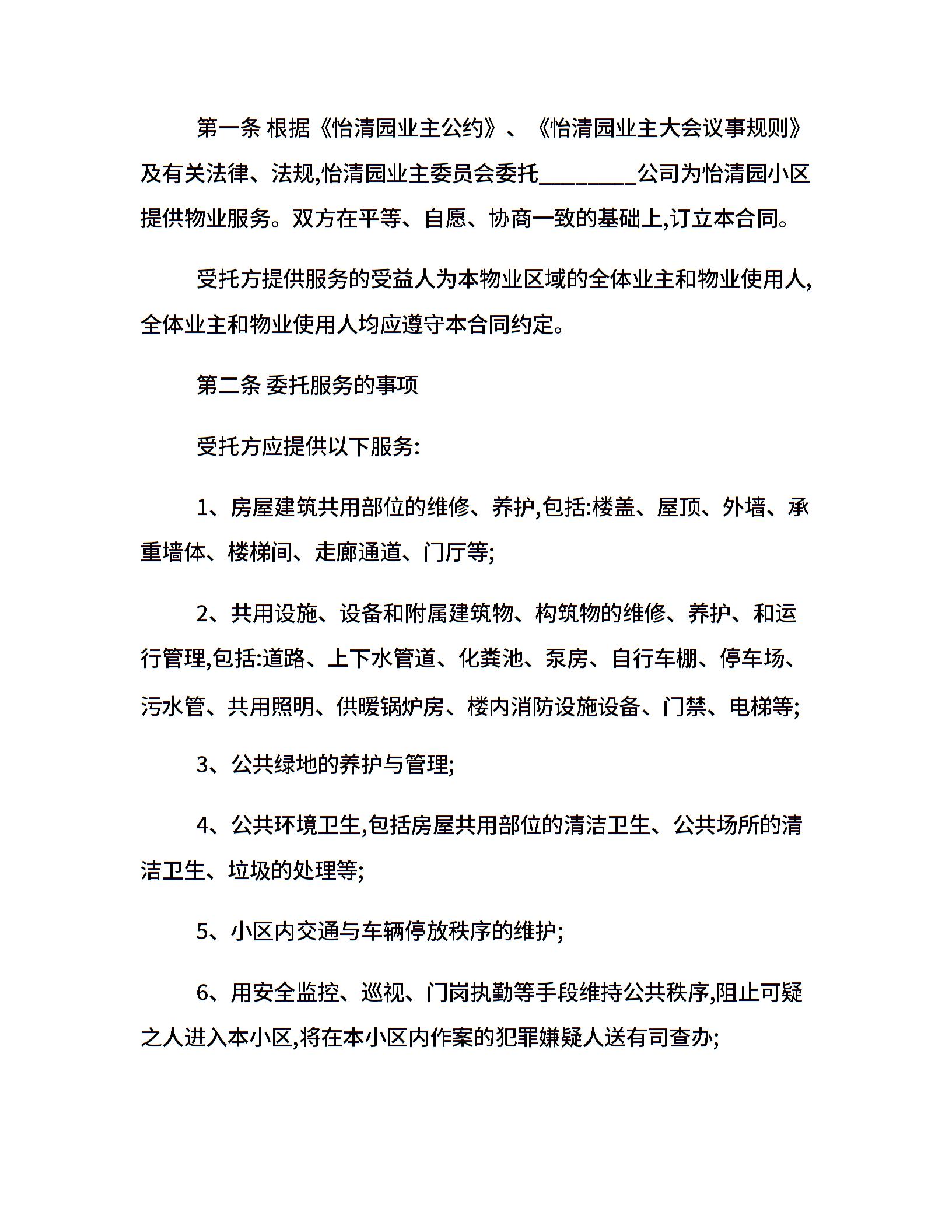 第一条 根据《怡清园业主公约》、《怡清园业主大会议事规则》及有关法律、法规,怡清园业主委员会委托________公司为怡清园小区提供物业服务。双方在平等、自愿、协商一致的基础上,订立本合同。

受托方提供服务的受益人为本物业区域的全体业主和物业使用人,全体业主和物业使用人均应遵守本合同约定。

第二条 委托服务的事项

受托方应提供以下服务:

1、房屋建筑共用部位的维修、养护,包括:楼盖、屋顶、外墙、承重墙体、楼梯间、走廊通道、门厅等;

2、共用设施、设备和附属建筑物、构筑物的维修、养护、和运行管理,包括:道路、上下水管道、化粪池、泵房、自行车棚、停车场、污水管、共用照明、供暖锅炉房、楼内消防设施设备、门禁、电梯等;

3、公共绿地的养护与管理;

4、公共环境卫生,包括房屋共用部位的清洁卫生、公共场所的清洁卫生、垃圾的处理等;

5、小区内交通与车辆停放秩序的维护;

6、用安全监控、巡视、门岗执勤等手段维持公共秩序,阻止可疑之人进入本小区,将在本小区内作案的犯罪嫌疑人送有司查办;